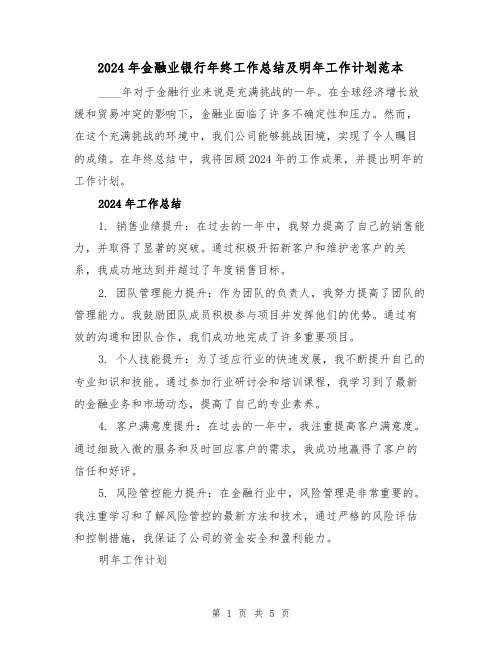 2024年金融业银行年终工作总结及明年工作计划范本

____年对于金融行业来说是充满挑战的一年。在全球经济增长放缓和贸易冲突的影响下，金融业面临了许多不确定性和压力。然而，在这个充满挑战的环境中，我们公司能够挑战困境，实现了令人瞩目的成绩。在年终总结中，我将回顾2024年的工作成果，并提出明年的工作计划。

2024年工作总结

1. 销售业绩提升：在过去的一年中，我努力提高了自己的销售能力，并取得了显著的突破。通过积极开拓新客户和维护老客户的关系，我成功地达到并超过了年度销售目标。

2. 团队管理能力提升：作为团队的负责人，我努力提高了团队的管理能力。我鼓励团队成员积极参与项目并发挥他们的优势。通过有效的沟通和团队合作，我们成功地完成了许多重要项目。

3. 个人技能提升：为了适应行业的快速发展，我不断提升自己的专业知识和技能。通过参加行业研讨会和培训课程，我学习到了最新的金融业务和市场动态，提高了自己的专业素养。

4. 客户满意度提升：在过去的一年中，我注重提高客户满意度。通过细致入微的服务和及时回应客户的需求，我成功地赢得了客户的信任和好评。

5. 风险管控能力提升：在金融行业中，风险管理是非常重要的。我注重学习和了解风险管控的最新方法和技术，通过严格的风险评估和控制措施，我保证了公司的资金安全和盈利能力。

明年工作计划

第 1 页 共 5 页